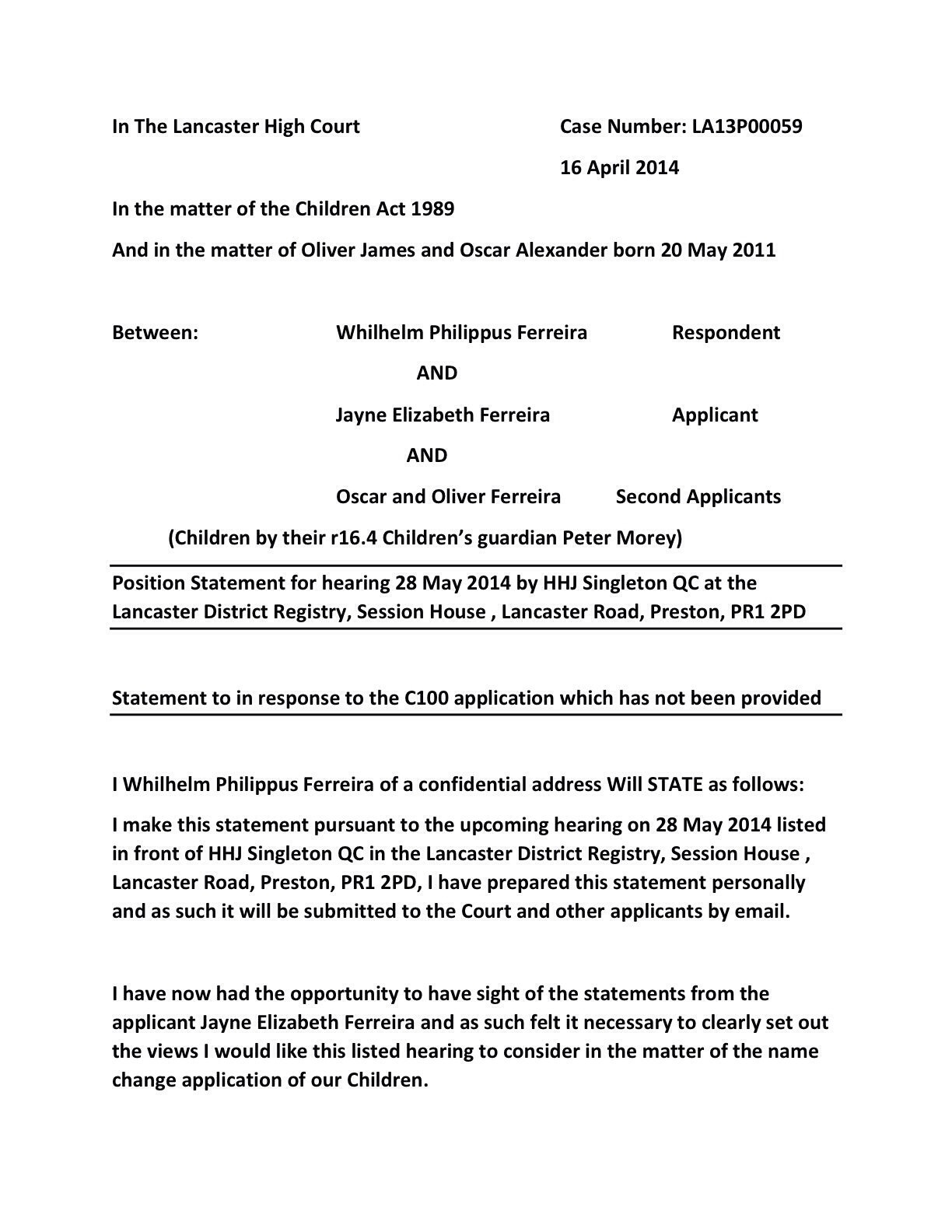 In The Lancaster High Court

Case Number: LA13P00059

16 April 2014

In the matter of the Children Act 1989

And in the matter of Oliver James and Oscar Alexander born 20 May 2011

Between: Whilhelm Philippus Ferreira Respondent

AND

Jayne Elizabeth Ferreira Applicant

AND

Oscar and Oliver Ferreira Second Applicants

(Children by their r16.4 Children's guardian Peter Morey)

Position Statement for hearing 28 May 2014 by HHJ Singleton QC at the Lancaster District Registry, Session House , Lancaster Road, Preston, PR1 2PD

Statement to in response to the C100 application which has not been provided

I Whilhelm Philippus Ferreira of a confidential address Will STATE as follows:

I make this statement pursuant to the upcoming hearing on 28 May 2014 listed in front of HHJ Singleton QC in the Lancaster District Registry, Session House , Lancaster Road, Preston, PR1 2PD, I have prepared this statement personally and as such it will be submitted to the Court and other applicants by email.

I have now had the opportunity to have sight of the statements from the applicant Jayne Elizabeth Ferreira and as such felt it necessary to clearly set out the views I would like this listed hearing to consider in the matter of the name change application of our Children.